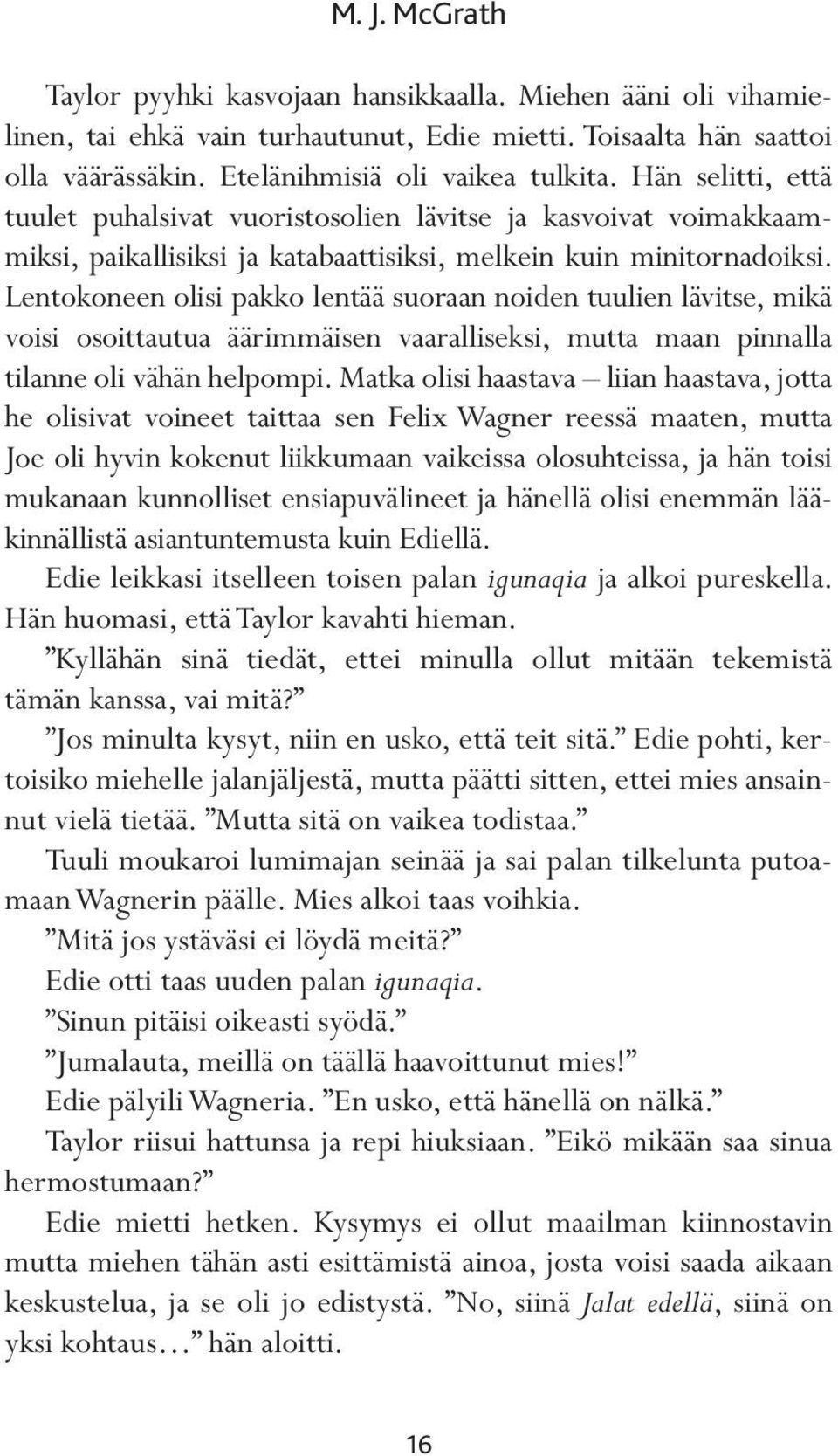 M. J. McGrath

Taylor pyyhki kasvojaan hansikkaalla. Miehen ääni oli vihamielinen, tai ehkä vain turhautunut, Edie mietti. Toisaalta hän saattoi olla väärässäkin. Etelänihmisiä oli vaikea tulkita. Hän selitti, että tuulet puhalsivat vuoristosolien lävitse ja kasvoivat voimakkaammiksi, paikallisiksi ja katabaattisiksi, melkein kuin minitornadoiksi. Lentokoneen olisi pakko lentää suoraan noiden tuulien lävitse, mikä voisi osoittautua äärimmäisen vaaralliseksi, mutta maan pinnalla tilanne oli vähän helpompi. Matka olisi haastava – liian haastava, jotta he olisivat voineet taittaa sen Felix Wagner reessä maaten, mutta Joe oli hyvin kokenut liikkumaan vaikeissa olosuhteissa, ja hän toisi mukanaan kunnolliset ensiapuvälineet ja hänellä olisi enemmän lääkinnällistä asiantuntemusta kuin Ediellä.

Edie leikkasi itselleen toisen palan igunaqia ja alkoi pureskella. Hän huomasi, että Taylor kavahti hieman.

”Kyllähän sinä tiedät, ettei minulla ollut mitään tekemistä tämän kanssa, vai mitä?”

”Jos minulta kysyt, niin en usko, että teit sitä.” Edie pohti, kertoisiko miehelle jalanjäljestä, mutta päätti sitten, ettei mies ansainnut vielä tietää. ”Mutta sitä on vaikea todistaa.”

Tuuli moukaroi lumimajan seinää ja sai palan tilkelunta putoamaan Wagnerin päälle. Mies alkoi taas voihkia.

”Mitä jos ystäväsi ei löydä meitä?”

Edie otti taas uuden palan igunaqia.

”Sinun pitäisi oikeasti syödä.”

”Jumalauta, meillä on täällä haavoittunut mies!”

Edie pälyili Wagneria. ”En usko, että hänellä on nälkä.”

Taylor riisui hattunsa ja repi hiuksiaan. ”Eikö mikään saa sinua hermostumaan?”

Edie mietti hetken. Kysymys ei ollut maailman kiinnostavin mutta miehen tähän asti esittämistä ainoa, josta voisi saada aikaan keskustelua, ja se oli jo edistystä. ”No, siinä Jalat edellä, siinä on yksi kohtaus…” hän aloitti.

16